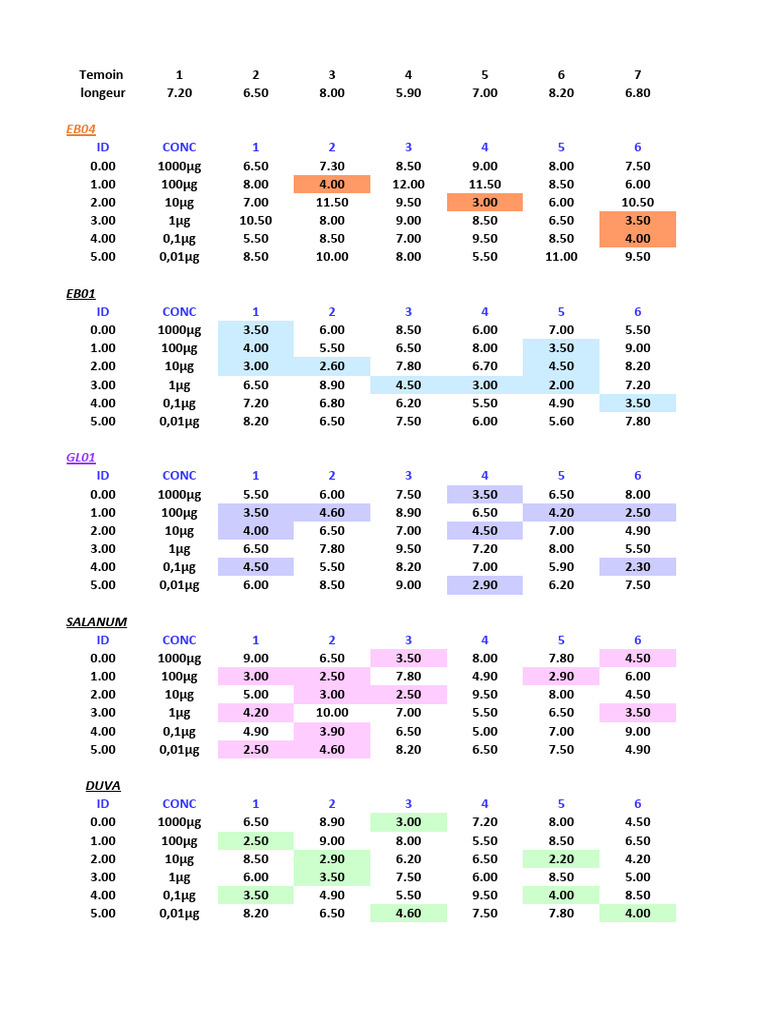 | Temoin | 1 | 2 | 3 | 4 | 5 | 6 | 7 |
|---|---|---|---|---|---|---|---|
| longeur | 7.20 | 6.50 | 8.00 | 5.90 | 7.00 | 8.20 | 6.80 |

EB04

| ID | CONC | 1 | 2 | 3 | 4 | 5 | 6 |
|---|---|---|---|---|---|---|---|
| 0.00 | 1000µg | 6.50 | 7.30 | 8.50 | 9.00 | 8.00 | 7.50 |
| 1.00 | 100µg | 8.00 | 4.00 | 12.00 | 11.50 | 8.50 | 6.00 |
| 2.00 | 10µg | 7.00 | 11.50 | 9.50 | 3.00 | 6.00 | 10.50 |
| 3.00 | 1µg | 10.50 | 8.00 | 9.00 | 8.50 | 6.50 | 3.50 |
| 4.00 | 0,1µg | 5.50 | 8.50 | 7.00 | 9.50 | 8.50 | 4.00 |
| 5.00 | 0,01µg | 8.50 | 10.00 | 8.00 | 5.50 | 11.00 | 9.50 |

EB01

| ID | CONC | 1 | 2 | 3 | 4 | 5 | 6 |
|---|---|---|---|---|---|---|---|
| 0.00 | 1000µg | 3.50 | 6.00 | 8.50 | 6.00 | 7.00 | 5.50 |
| 1.00 | 100µg | 4.00 | 5.50 | 6.50 | 8.00 | 3.50 | 9.00 |
| 2.00 | 10µg | 3.00 | 2.60 | 7.80 | 6.70 | 4.50 | 8.20 |
| 3.00 | 1µg | 6.50 | 8.90 | 4.50 | 3.00 | 2.00 | 7.20 |
| 4.00 | 0,1µg | 7.20 | 6.80 | 6.20 | 5.50 | 4.90 | 3.50 |
| 5.00 | 0,01µg | 8.20 | 6.50 | 7.50 | 6.00 | 5.60 | 7.80 |

GL01

| ID | CONC | 1 | 2 | 3 | 4 | 5 | 6 |
|---|---|---|---|---|---|---|---|
| 0.00 | 1000µg | 5.50 | 6.00 | 7.50 | 3.50 | 6.50 | 8.00 |
| 1.00 | 100µg | 3.50 | 4.60 | 8.90 | 6.50 | 4.20 | 2.50 |
| 2.00 | 10µg | 4.00 | 6.50 | 7.00 | 4.50 | 7.00 | 4.90 |
| 3.00 | 1µg | 6.50 | 7.80 | 9.50 | 7.20 | 8.00 | 5.50 |
| 4.00 | 0,1µg | 4.50 | 5.50 | 8.20 | 7.00 | 5.90 | 2.30 |
| 5.00 | 0,01µg | 6.00 | 8.50 | 9.00 | 2.90 | 6.20 | 7.50 |

SALANUM

| ID | CONC | 1 | 2 | 3 | 4 | 5 | 6 |
|---|---|---|---|---|---|---|---|
| 0.00 | 1000µg | 9.00 | 6.50 | 3.50 | 8.00 | 7.80 | 4.50 |
| 1.00 | 100µg | 3.00 | 2.50 | 7.80 | 4.90 | 2.90 | 6.00 |
| 2.00 | 10µg | 5.00 | 3.00 | 2.50 | 9.50 | 8.00 | 4.50 |
| 3.00 | 1µg | 4.20 | 10.00 | 7.00 | 5.50 | 6.50 | 3.50 |
| 4.00 | 0,1µg | 4.90 | 3.90 | 6.50 | 5.00 | 7.00 | 9.00 |
| 5.00 | 0,01µg | 2.50 | 4.60 | 8.20 | 6.50 | 7.50 | 4.90 |

DUVA

| ID | CONC | 1 | 2 | 3 | 4 | 5 | 6 |
|---|---|---|---|---|---|---|---|
| 0.00 | 1000µg | 6.50 | 8.90 | 3.00 | 7.20 | 8.00 | 4.50 |
| 1.00 | 100µg | 2.50 | 9.00 | 8.00 | 5.50 | 8.50 | 6.50 |
| 2.00 | 10µg | 8.50 | 2.90 | 6.20 | 6.50 | 2.20 | 4.20 |
| 3.00 | 1µg | 6.00 | 3.50 | 7.50 | 6.00 | 8.50 | 5.00 |
| 4.00 | 0,1µg | 3.50 | 4.90 | 5.50 | 9.50 | 4.00 | 8.50 |
| 5.00 | 0,01µg | 8.20 | 6.50 | 4.60 | 7.50 | 7.80 | 4.00 |